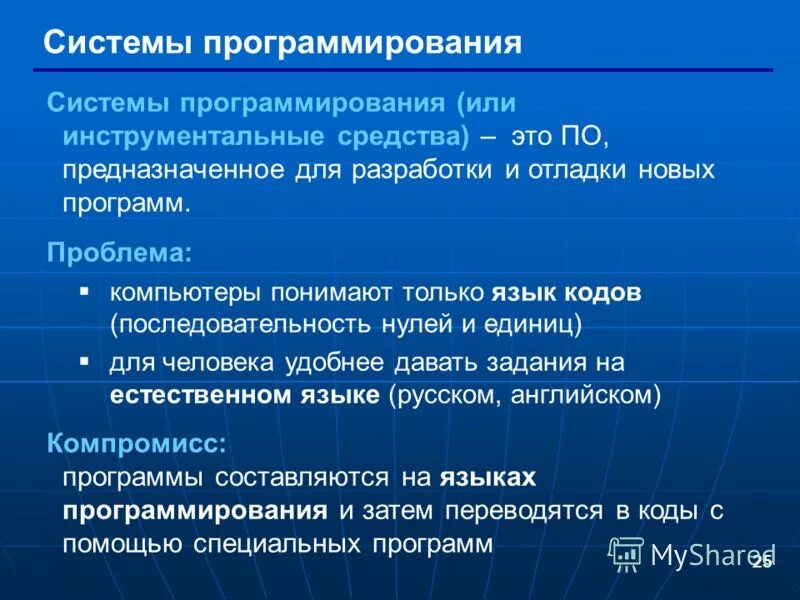 Системы программирования

Системы программирования (или инструментальные средства) – это ПО, предназначенное для разработки и отладки новых программ.

Проблема:

▪ компьютеры понимают только язык кодов (последовательность нулей и единиц)
▪ для человека удобнее давать задания на естественном языке (русском, английском)

Компромисс:
программы составляются на языках программирования и затем переводятся в коды с помощью специальных программ

MyShared

25